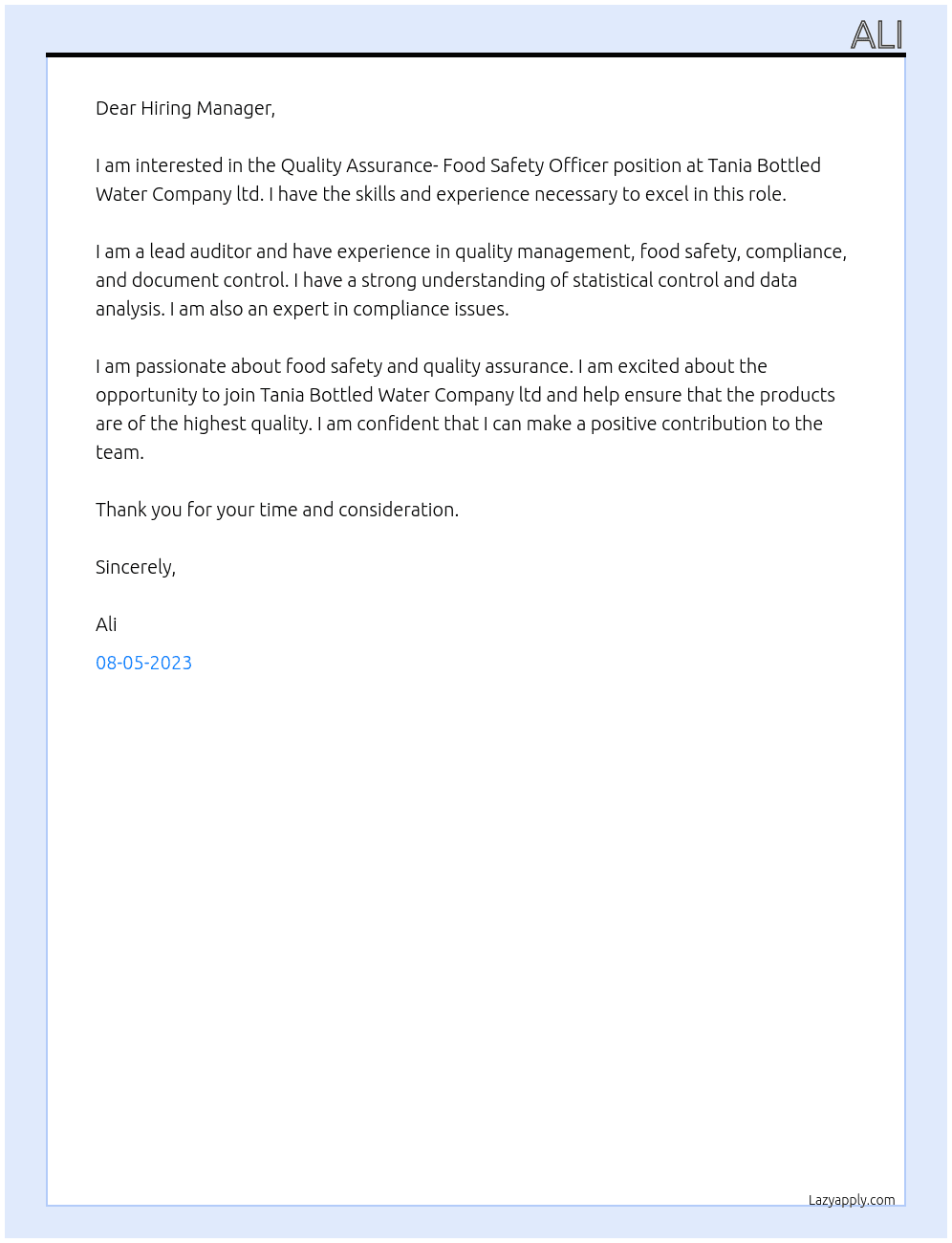 ALI

Dear Hiring Manager,

I am interested in the Quality Assurance- Food Safety Officer position at Tania Bottled Water Company ltd. I have the skills and experience necessary to excel in this role.

I am a lead auditor and have experience in quality management, food safety, compliance, and document control. I have a strong understanding of statistical control and data analysis. I am also an expert in compliance issues.

I am passionate about food safety and quality assurance. I am excited about the opportunity to join Tania Bottled Water Company ltd and help ensure that the products are of the highest quality. I am confident that I can make a positive contribution to the team.

Thank you for your time and consideration.

Sincerely,

Ali

08-05-2023

Lazyapply.com